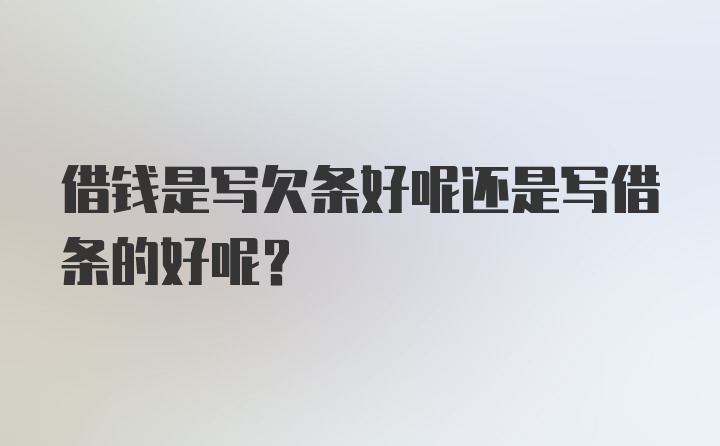 借钱是写欠条好呢还是写借条的好呢？